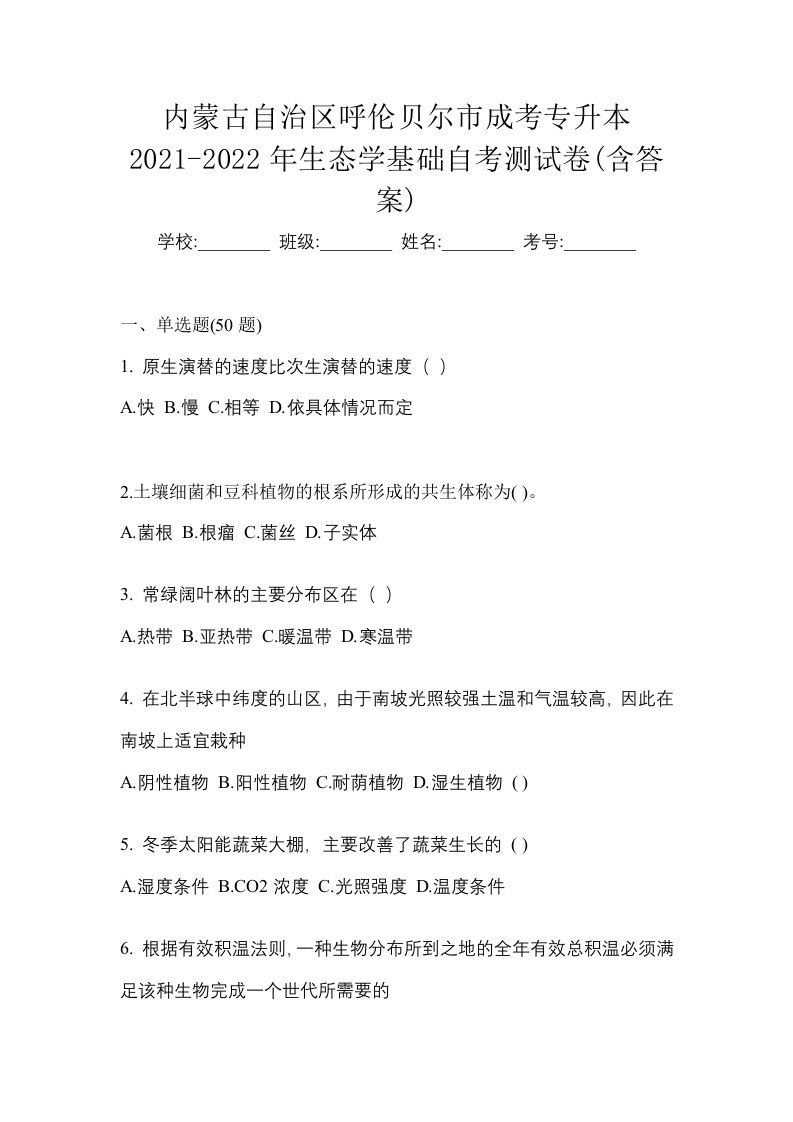 内蒙古自治区呼伦贝尔市成考专升本2021-2022年生态学基础自考测试卷(含答案)

学校:________ 班级:________ 姓名:________ 考号:________

一、单选题(50 题)

1. 原生演替的速度比次生演替的速度（ ）

A.快 B.慢 C.相等 D.依具体情况而定

2.土壤细菌和豆科植物的根系所形成的共生体称为( )。

A.菌根 B.根瘤 C.菌丝 D.子实体

3. 常绿阔叶林的主要分布区在（ ）

A.热带 B.亚热带 C.暖温带 D.寒温带

4. 在北半球中纬度的山区，由于南坡光照较强土温和气温较高，因此在南坡上适宜栽种

A.阴性植物 B.阳性植物 C.耐荫植物 D.湿生植物 ( )

5. 冬季太阳能蔬菜大棚，主要改善了蔬菜生长的 ( )

A.湿度条件 B.CO2 浓度 C.光照强度 D.温度条件

6. 根据有效积温法则，一种生物分布所到之地的全年有效总积温必须满足该种生物完成一个世代所需要的